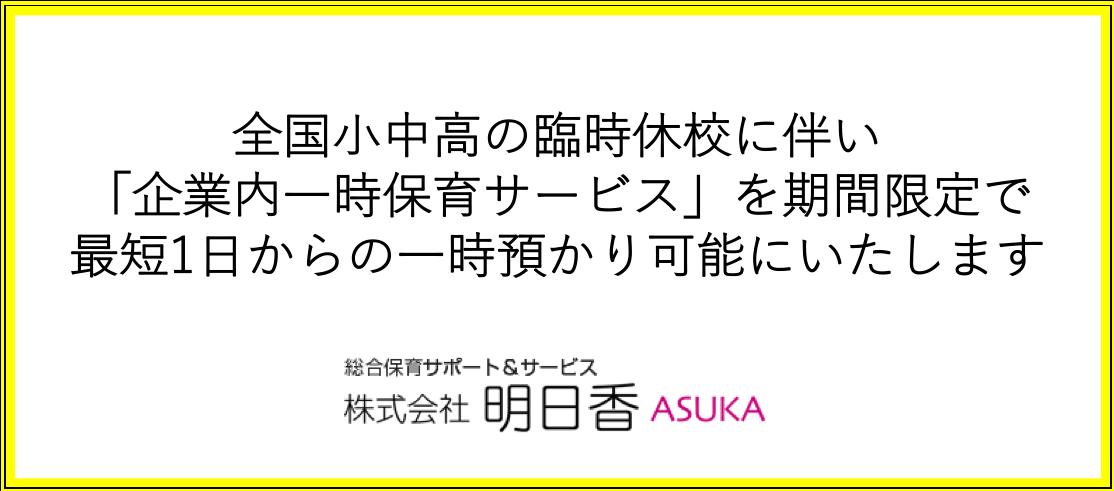 全国小中高の臨時休校に伴い
「企業内一時保育サービス」を期間限定で
最短1日からの一時預かり可能にいたします

総合保育サポート&サービス
株式会社 明日香 ASUKA